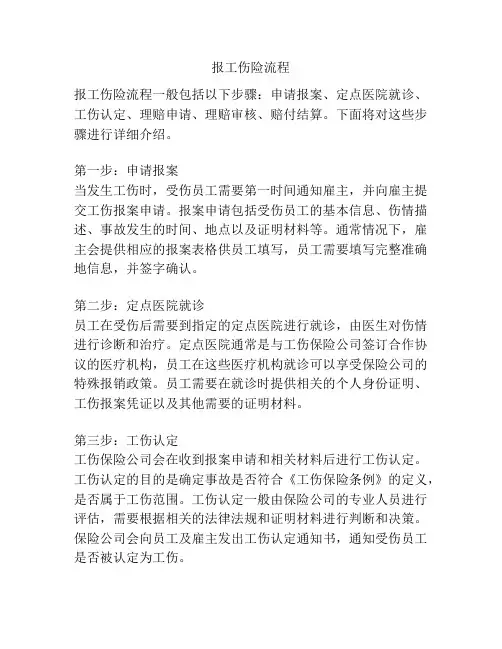 报工伤险流程

报工伤险流程一般包括以下步骤：申请报案、定点医院就诊、工伤认定、理赔申请、理赔审核、赔付结算。下面将对这些步骤进行详细介绍。

第一步：申请报案
当发生工伤时，受伤员工需要第一时间通知雇主，并向雇主提交工伤报案申请。报案申请包括受伤员工的基本信息、伤情描述、事故发生的时间、地点以及证明材料等。通常情况下，雇主会提供相应的报案表格供员工填写，员工需要填写完整准确地信息，并签字确认。

第二步：定点医院就诊
员工在受伤后需要到指定的定点医院进行就诊，由医生对伤情进行诊断和治疗。定点医院通常是与工伤保险公司签订合作协议的医疗机构，员工在这些医疗机构就诊可以享受保险公司的特殊报销政策。员工需要在就诊时提供相关的个人身份证明、工伤报案凭证以及其他需要的证明材料。

第三步：工伤认定
工伤保险公司会在收到报案申请和相关材料后进行工伤认定。工伤认定的目的是确定事故是否符合《工伤保险条例》的定义，是否属于工伤范围。工伤认定一般由保险公司的专业人员进行评估，需要根据相关的法律法规和证明材料进行判断和决策。保险公司会向员工及雇主发出工伤认定通知书，通知受伤员工是否被认定为工伤。